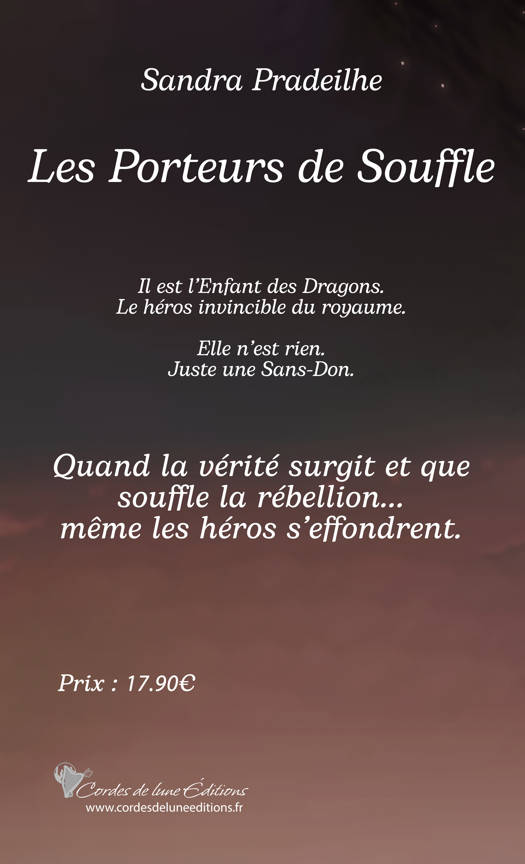 Sandra Pradeilhe

Les Porteurs de Souffle

Il est l'Enfant des Dragons.
Le héros invincible du royaume.

Elle n'est rien.
Juste une Sans-Don.

Quand la vérité surgit et que souffle la rébellion... même les héros s'effondrent.

Prix : 17.90€

Cordes de lune Éditions
www.cordesdeluneeditions.fr